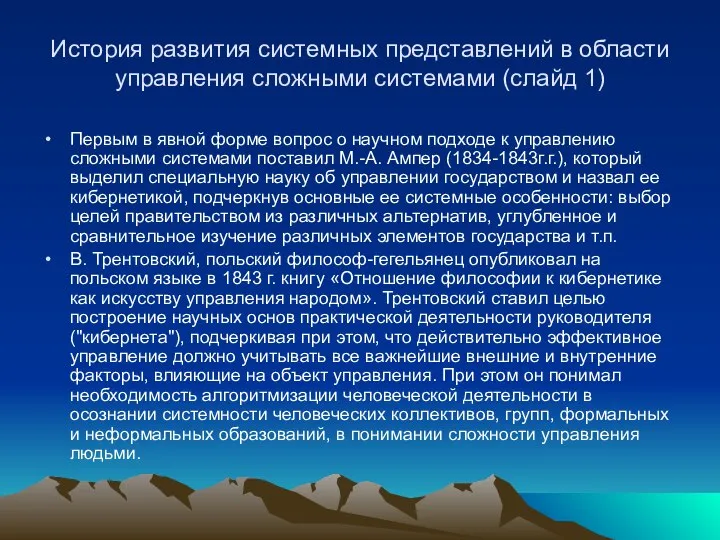 История развития системных представлений в области управления сложными системами (слайд 1)

• Первым в явной форме вопрос о научном подходе к управлению сложными системами поставил М.-А. Ампер (1834-1843г.г.), который выделил специальную науку об управлении государством и назвал ее кибернетикой, подчеркнув основные ее системные особенности: выбор целей правительством из различных альтернатив, углубленное и сравнительное изучение различных элементов государства и т.п.

• В. Трентовский, польский философ-гегельянец опубликовал на польском языке в 1843 г. книгу «Отношение философии к кибернетике как искусству управления народом». Трентовский ставил целью построение научных основ практической деятельности руководителя ("кибернета"), подчеркивая при этом, что действительно эффективное управление должно учитывать все важнейшие внешние и внутренние факторы, влияющие на объект управления. При этом он понимал необходимость алгоритмизации человеческой деятельности в осознании системности человеческих коллективов, групп, формальных и неформальных образований, в понимании сложности управления людьми.